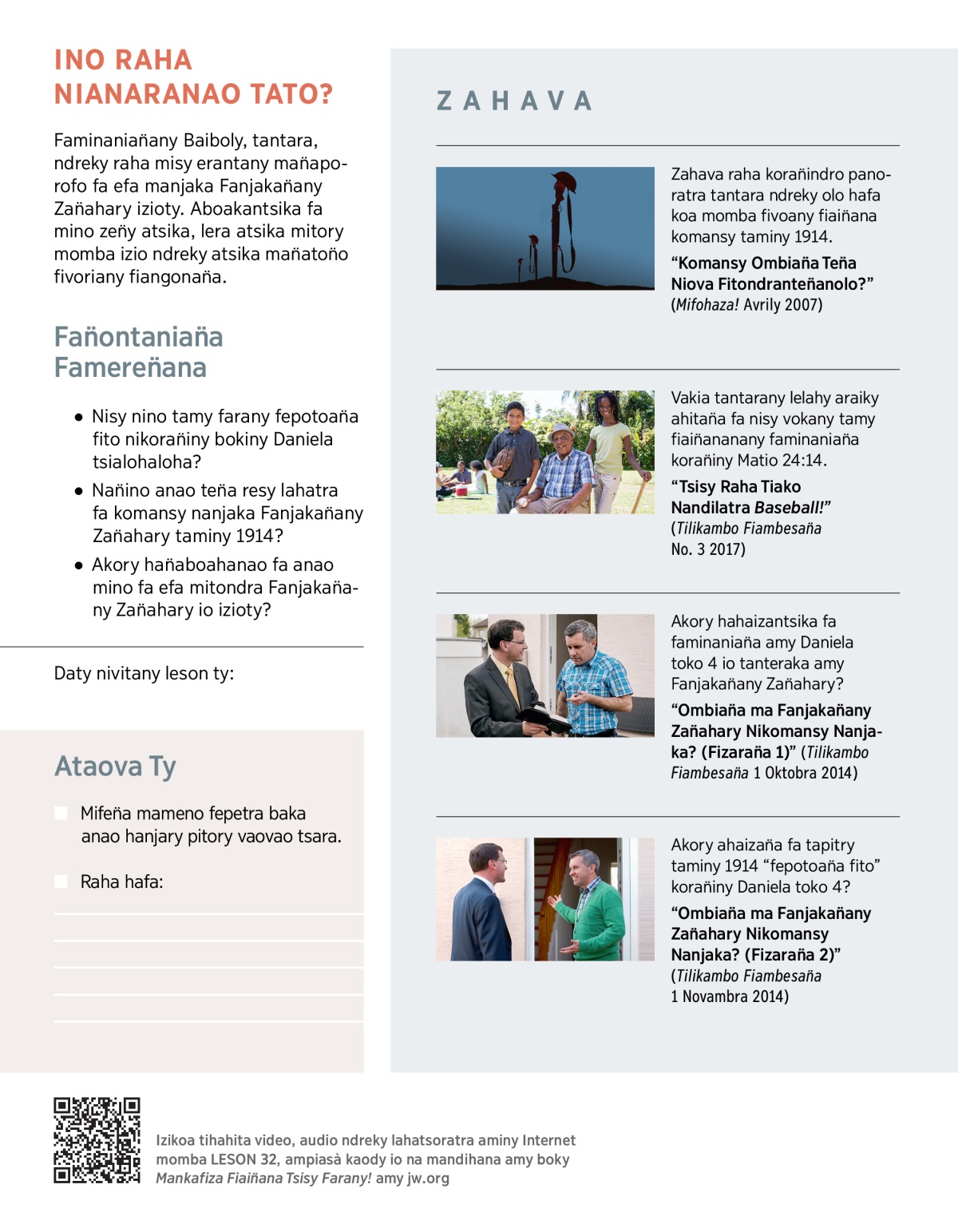 INO RAHA NIANARANAO TATO?

Faminaniañany Baiboly, tantara, ndreky raha misy erantany mañaporofo fa efa manjaka Fanjakañany Zañahary izioty. Aboakantsika fa mino zeñy atsika, lera atsika mitory momba izio ndreky atsika mañatoño fivoriany fiangonaña.

Fañontaniaña Famereñana

• Nisy nino tamy farany fepotoaña fito nikorañiny bokiny Daniela tsialohaloha?
• Nañino anao teña resy lahatra fa komansy nanjaka Fanjakañany Zañahary taminy 1914?
• Akory hañaboahanao fa anao mino fa efa mitondra Fanjakañany Zañahary io izioty?

Daty nivitany leson ty:

Ataova Ty

Mifeña mameno fepetra baka anao hanjary pitory vaovao tsara.

Raha hafa:

ZAHAVA

Zahava raha korañindro panoratra tantara ndreky olo hafa koa momba fivoany fiaiñana komansy taminy 1914.
“Komansy Ombiaña Teña Niova Fitondranteñanolo?” (Mifohaza! Avrily 2007)

Vakia tantarany lelahy araiky ahitaña fa nisy vokany tamy fiaiñananany faminaniaña korañiny Matio 24:14.
“Tsisy Raha Tiako Nandilatra Baseball!” (Tilikambo Fiambesaña No. 3 2017)

Akory hahaizantsika fa faminaniaña amy Daniela toko 4 io tanteraka amy Fanjakañany Zañahary?
“Ombiaña ma Fanjakañany Zañahary Nikomansy Nanjaka? (Fizaraña 1)” (Tilikambo Fiambesaña 1 Oktobra 2014)

Akory ahaizaña fa tapitry taminy 1914 “fepotoaña fito” korañiny Daniela toko 4?
“Ombiaña ma Fanjakañany Zañahary Nikomansy Nanjaka? (Fizaraña 2)” (Tilikambo Fiambesaña 1 Novambra 2014)

Izikoa tihahita video, audio ndreky lahatsoratra aminy Internet momba LESON 32, ampiasà kaody io na mandihana amy boky Mankafiza Fiaiñana Tsisy Farany! amy jw.org